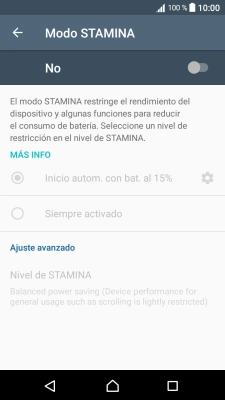 100 % 10:00

Modo STAMINA

No

El modo STAMINA restringe el rendimiento del dispositivo y algunas funciones para reducir el consumo de batería. Seleccione un nivel de restricción en el nivel de STAMINA.

MÁS INFO

Inicio autom. con bat. al 15%

Siempre activado

Ajuste avanzado

Nivel de STAMINA

Balanced power saving (Device performance for general usage such as scrolling is lightly restricted)